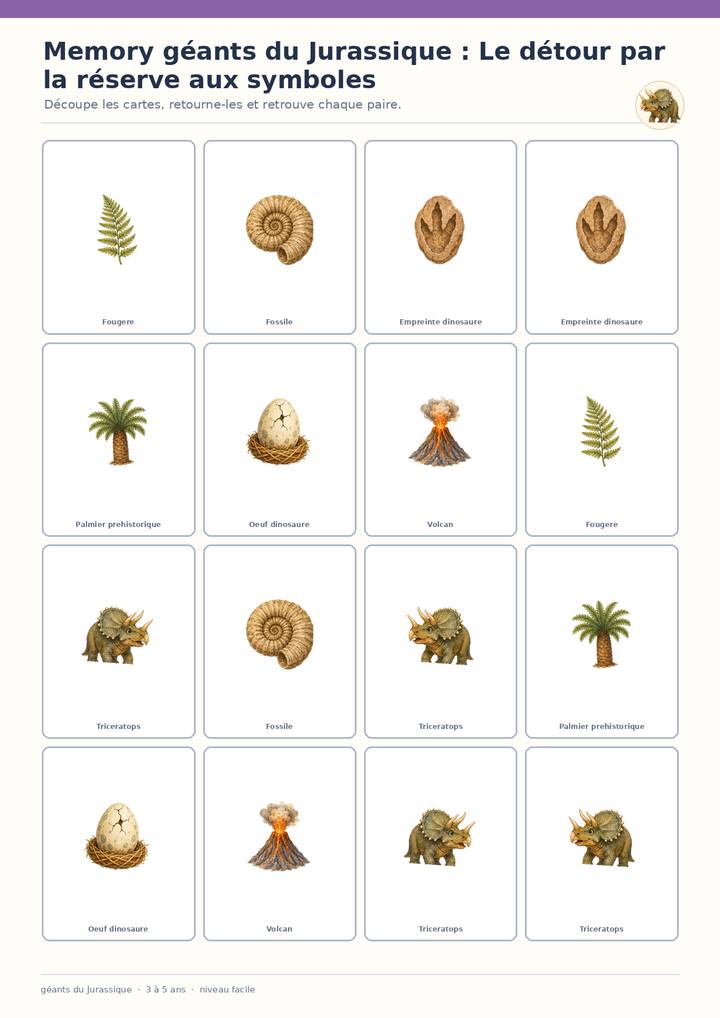 Memory géants du Jurassique : Le détour par la réserve aux symboles

Découpe les cartes, retourne-les et retrouve chaque paire.

Fougere

Fossile

Empreinte dinosaure

Empreinte dinosaure

Palmier prehistorique

Oeuf dinosaure

Volcan

Fougere

Triceratops

Fossile

Triceratops

Palmier prehistorique

Oeuf dinosaure

Volcan

Triceratops

Triceratops

géants du Jurassique · 3 à 5 ans · niveau facile